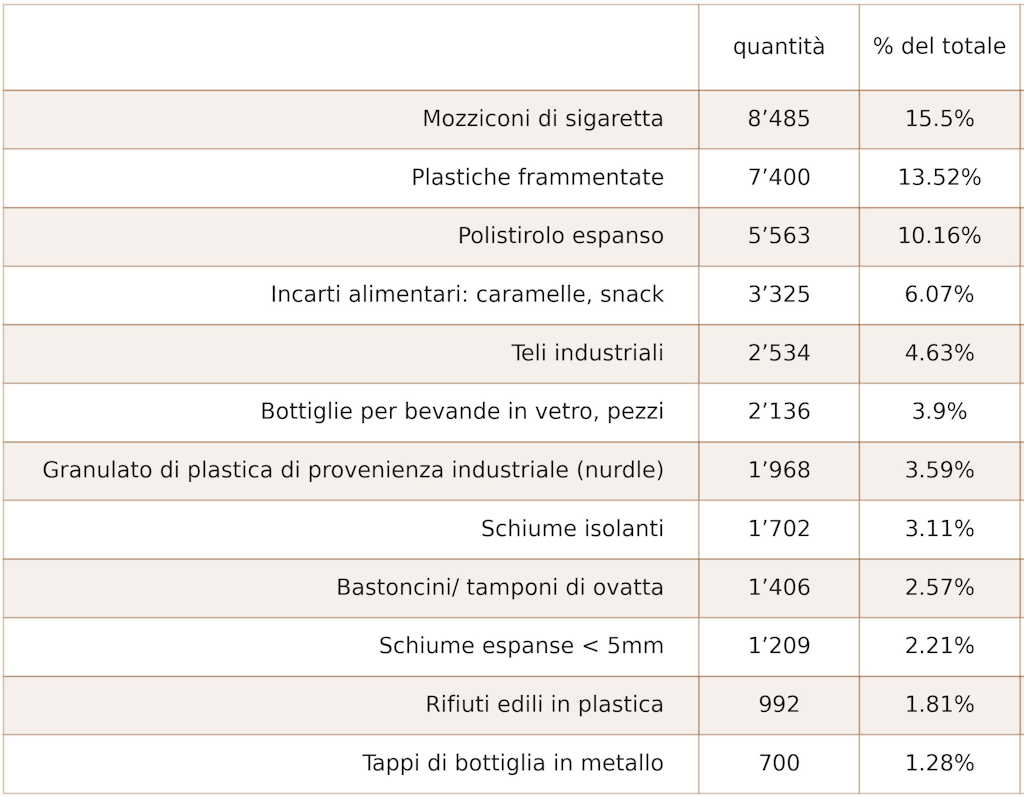 | | quantità | % del totale |
|---|---|---|
| Mozziconi di sigaretta | 8’485 | 15.5% |
| Plastiche frammentate | 7’400 | 13.52% |
| Polistirolo espanso | 5’563 | 10.16% |
| Incarti alimentari: caramelle, snack | 3’325 | 6.07% |
| Teli industriali | 2’534 | 4.63% |
| Bottiglie per bevande in vetro, pezzi | 2’136 | 3.9% |
| Granulato di plastica di provenienza industriale (nurdle) | 1’968 | 3.59% |
| Schiume isolanti | 1’702 | 3.11% |
| Bastoncini/ tamponi di ovatta | 1’406 | 2.57% |
| Schiume espanse < 5mm | 1’209 | 2.21% |
| Rifiuti edili in plastica | 992 | 1.81% |
| Tappi di bottiglia in metallo | 700 | 1.28% |